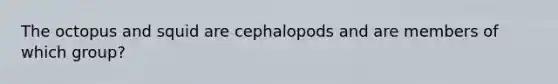 The octopus and squid are cephalopods and are members of which group?